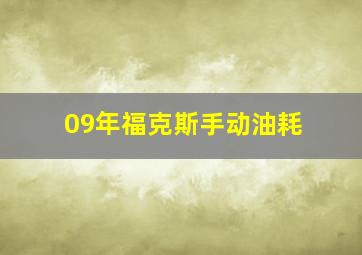 09年福克斯手动油耗